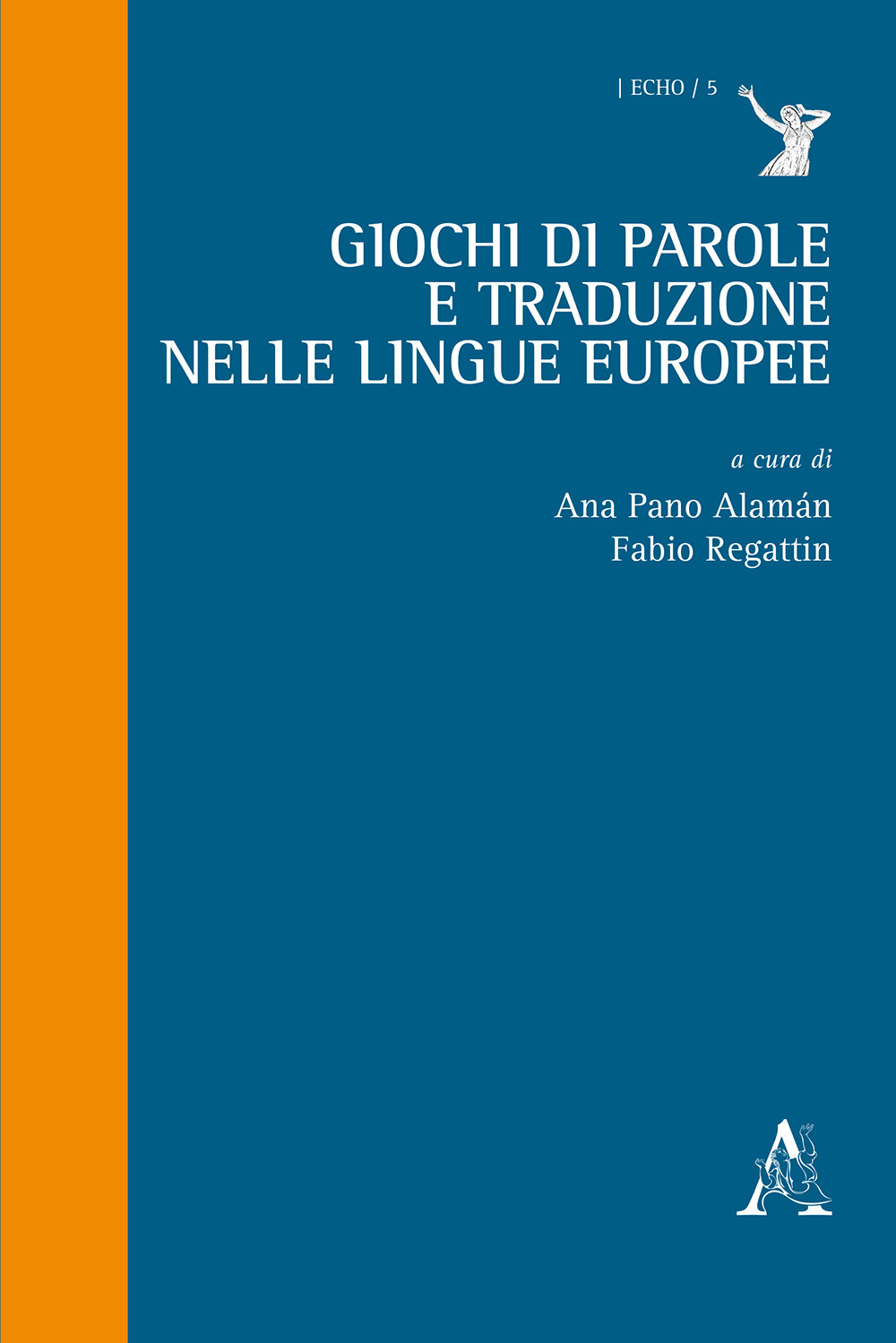 | ECHO / 5

GIOCHI DI PAROLE E TRADUZIONE NELLE LINGUE EUROPEE

a cura di
Ana Pano Alamán
Fabio Regattin

A